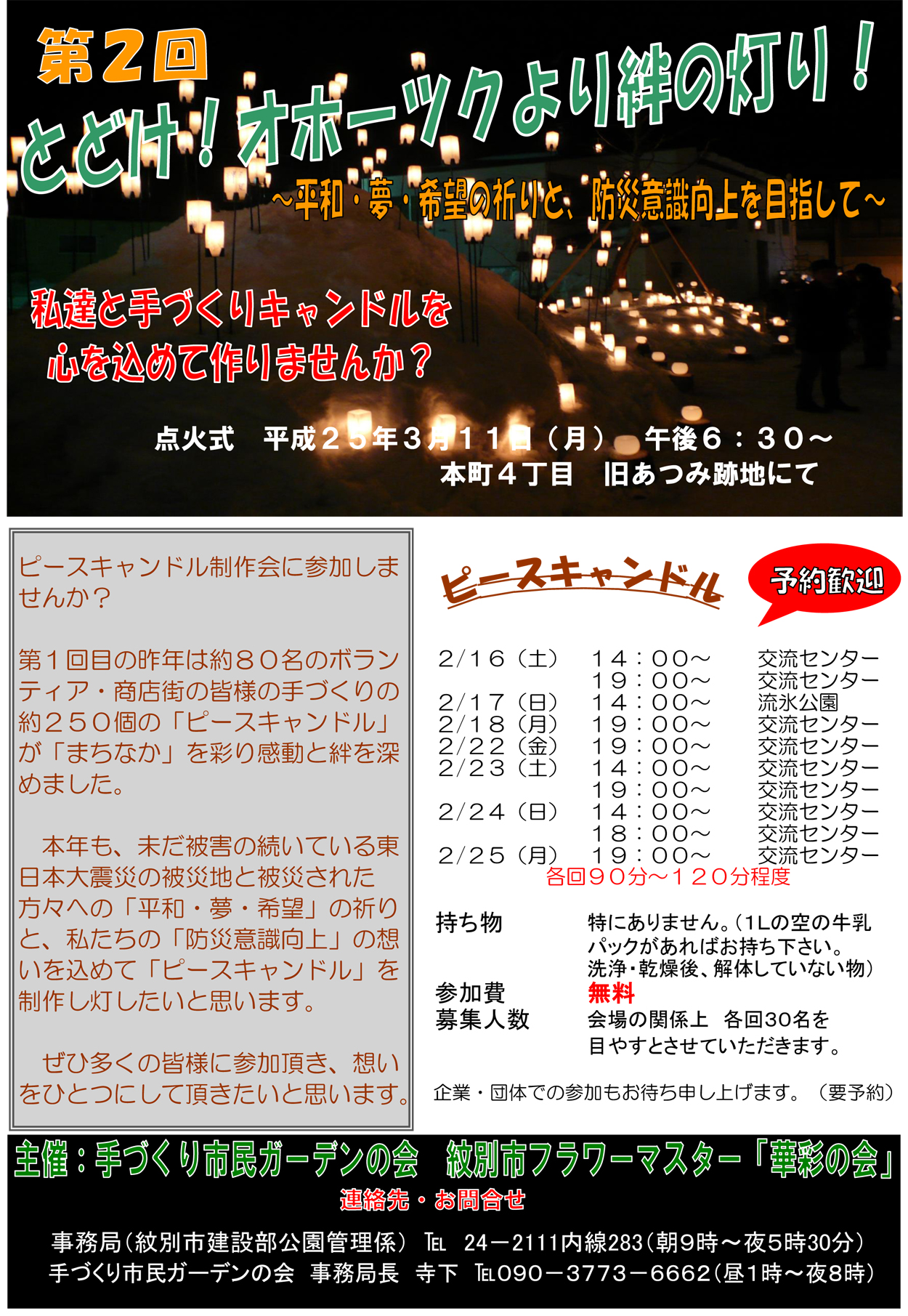 第2回
とどけ！オホーツクより絆の灯り！
～平和・夢・希望の祈りと、防災意識向上を目指して～

私達と手づくりキャンドルを
心を込めて作りませんか？

点火式　平成２５年３月１１日（月）　午後６：３０～
本町４丁目　旧あつみ跡地にて

ピースキャンドル制作会に参加しませんか？

第１回目の昨年は約８０名のボランティア・商店街の皆様の手づくりの約２５０個の「ピースキャンドル」が「まちなか」を彩り感動と絆を深めました。

本年も、未だ被害の続いている東日本大震災の被災地と被災された方々への「平和・夢・希望」の祈りと、私たちの「防災意識向上」の想いを込めて「ピースキャンドル」を制作し灯したいと思います。

ぜひ多くの皆様に参加頂き、想いをひとつにして頂きたいと思います。

ピースキャンドル

予約歓迎

| | | |
|---|---|---|
| ２/１６（土） | １４：００～ | 交流センター |
| | １９：００～ | 交流センター |
| ２/１７（日） | １４：００～ | 流氷公園 |
| ２/１８（月） | １９：００～ | 交流センター |
| ２/２２（金） | １９：００～ | 交流センター |
| ２/２３（土） | １４：００～ | 交流センター |
| | １９：００～ | 交流センター |
| ２/２４（日） | １４：００～ | 交流センター |
| | １８：００～ | 交流センター |
| ２/２５（月） | １９：００～ | 交流センター |

各回９０分～１２０分程度

持ち物　特にありません。（1Lの空の牛乳パックがあればお持ち下さい。洗浄・乾燥後、解体していない物）
参加費　無料
募集人数　会場の関係上　各回30名を目やすとさせていただきます。

企業・団体での参加もお待ち申し上げます。（要予約）

主催：手づくり市民ガーデンの会　紋別市フラワーマスター「華彩の会」
連絡先・お問合せ
事務局（紋別市建設部公園管理係）　TEL　24－2111内線283（朝9時～夜5時30分）
手づくり市民ガーデンの会　事務局長　寺下　TEL090－3773－6662（昼1時～夜8時）